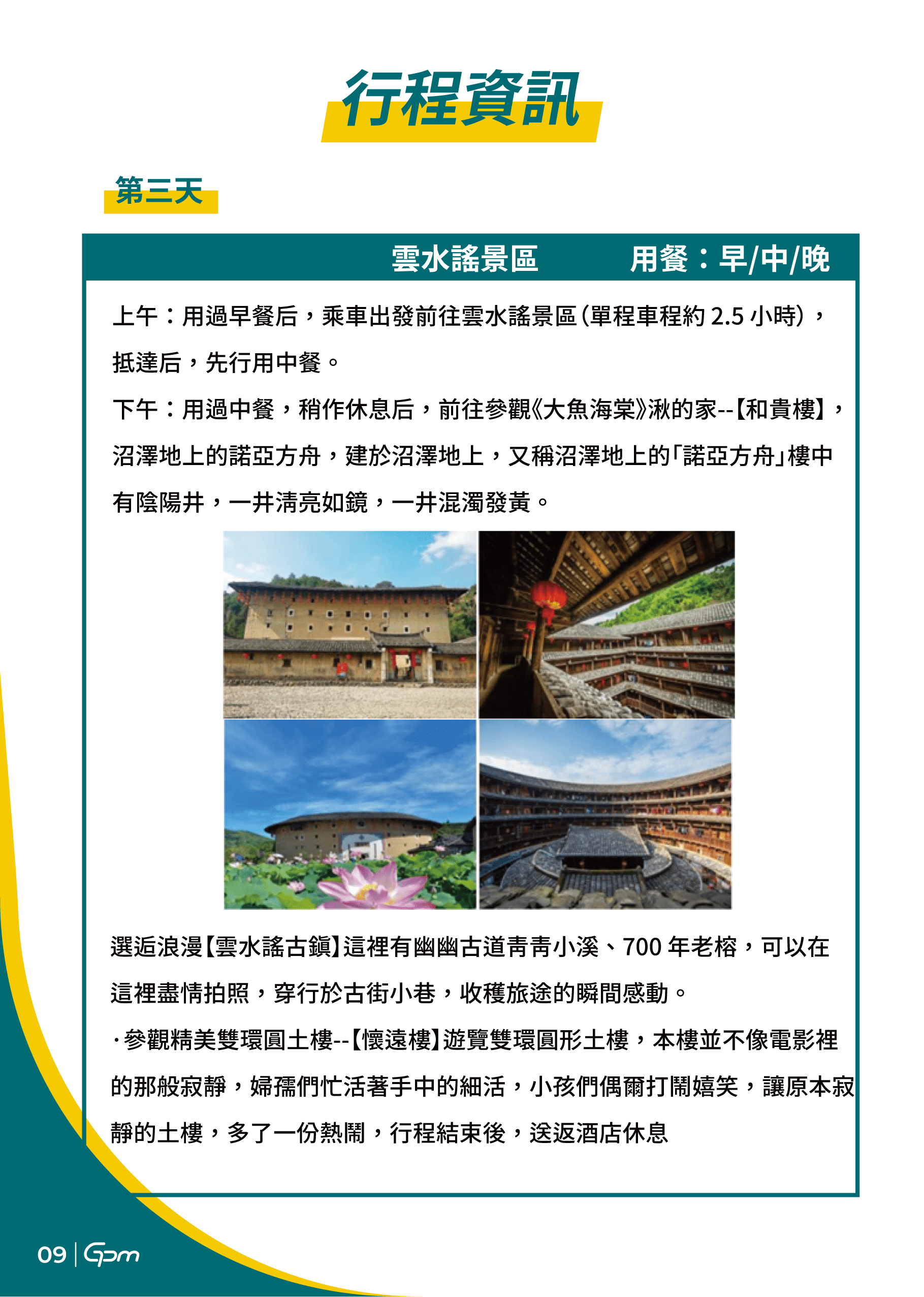 行程資訊

第三天

雲水謠景區　　用餐：早/中/晚

上午：用過早餐后，乘車出發前往雲水謠景區(單程車程約 2.5 小時)，抵達后，先行用中餐。

下午：用過中餐，稍作休息后，前往參觀《大魚海棠》湫的家--【和貴樓】，沼澤地上的諾亞方舟，建於沼澤地上，又稱沼澤地上的「諾亞方舟」樓中有陰陽井，一井清亮如鏡，一井混濁發黃。

邂逅浪漫【雲水謠古鎮】這裡有幽幽古道青青小溪、700 年老榕，可以在這裡盡情拍照，穿行於古街小巷，收穫旅途的瞬間感動。

·參觀精美雙環圓土樓--【懷遠樓】遊覽雙環圓形土樓，本樓並不像電影裡的那般寂靜，婦孺們忙活著手中的細活，小孩們偶爾打鬧嬉笑，讓原本寂靜的土樓，多了一份熱鬧，行程結束後，送返酒店休息

09 | Gpm